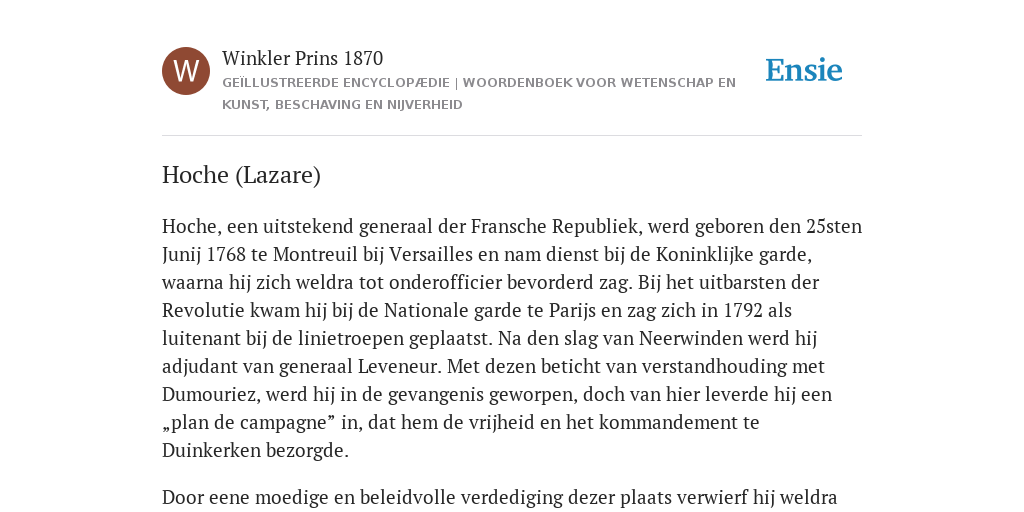 W

Winkler Prins 1870

GEÏLLUSTREERDE ENCYCLOPÆDIE | WOORDENBOEK VOOR WETENSCHAP EN KUNST, BESCHAVING EN NIJVERHEID

Ensie

Hoche (Lazare)

Hoche, een uitstekend generaal der Fransche Republiek, werd geboren den 25sten Junij 1768 te Montreuil bij Versailles en nam dienst bij de Koninklijke garde, waarna hij zich weldra tot onderofficier bevorderd zag. Bij het uitbarsten der Revolutie kwam hij bij de Nationale garde te Parijs en zag zich in 1792 als luitenant bij de linietroepen geplaatst. Na den slag van Neerwinden werd hij adjudant van generaal Leveneur. Met dezen beticht van verstandhouding met Dumouriez, werd hij in de gevangenis geworpen, doch van hier leverde hij een „plan de campagne” in, dat hem de vrijheid en het kommandement te Duinkerken bezorgde.

Door eene moedige en beleidvolle verdediging dezer plaats verwierf hij weldra